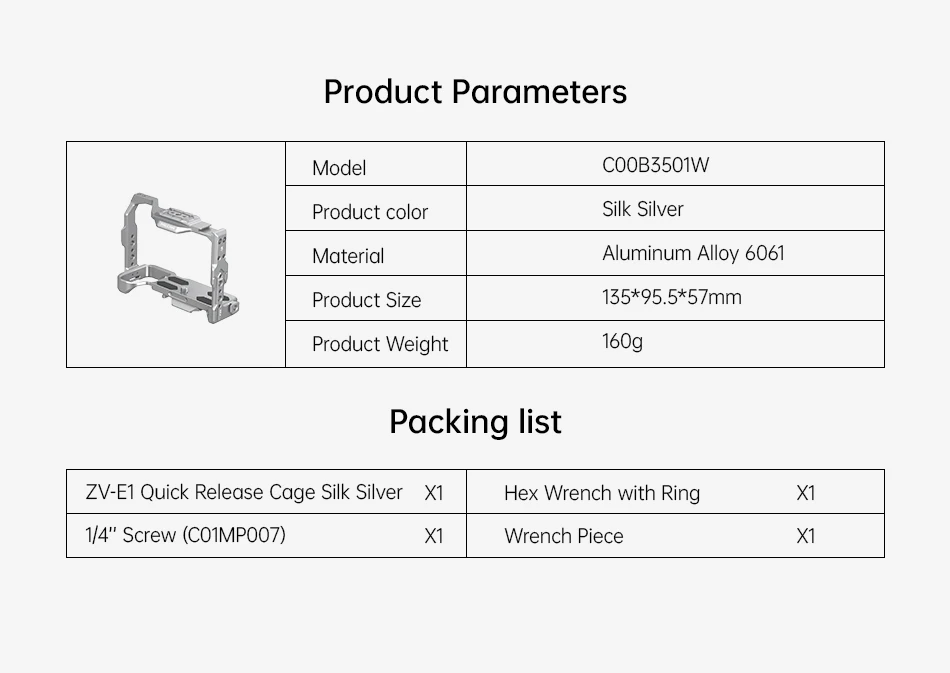 Product Parameters

|  | Model | C00B3501W |
|---|---|---|
|  | Product color | Silk Silver |
|  | Material | Aluminum Alloy 6061 |
|  | Product Size | 135*95.5*57mm |
|  | Product Weight | 160g |

Packing list

| ZV-E1 Quick Release Cage Silk Silver | X1 | Hex Wrench with Ring | X1 |
|---|---|---|---|
| 1/4" Screw (C01MP007) | X1 | Wrench Piece | X1 |